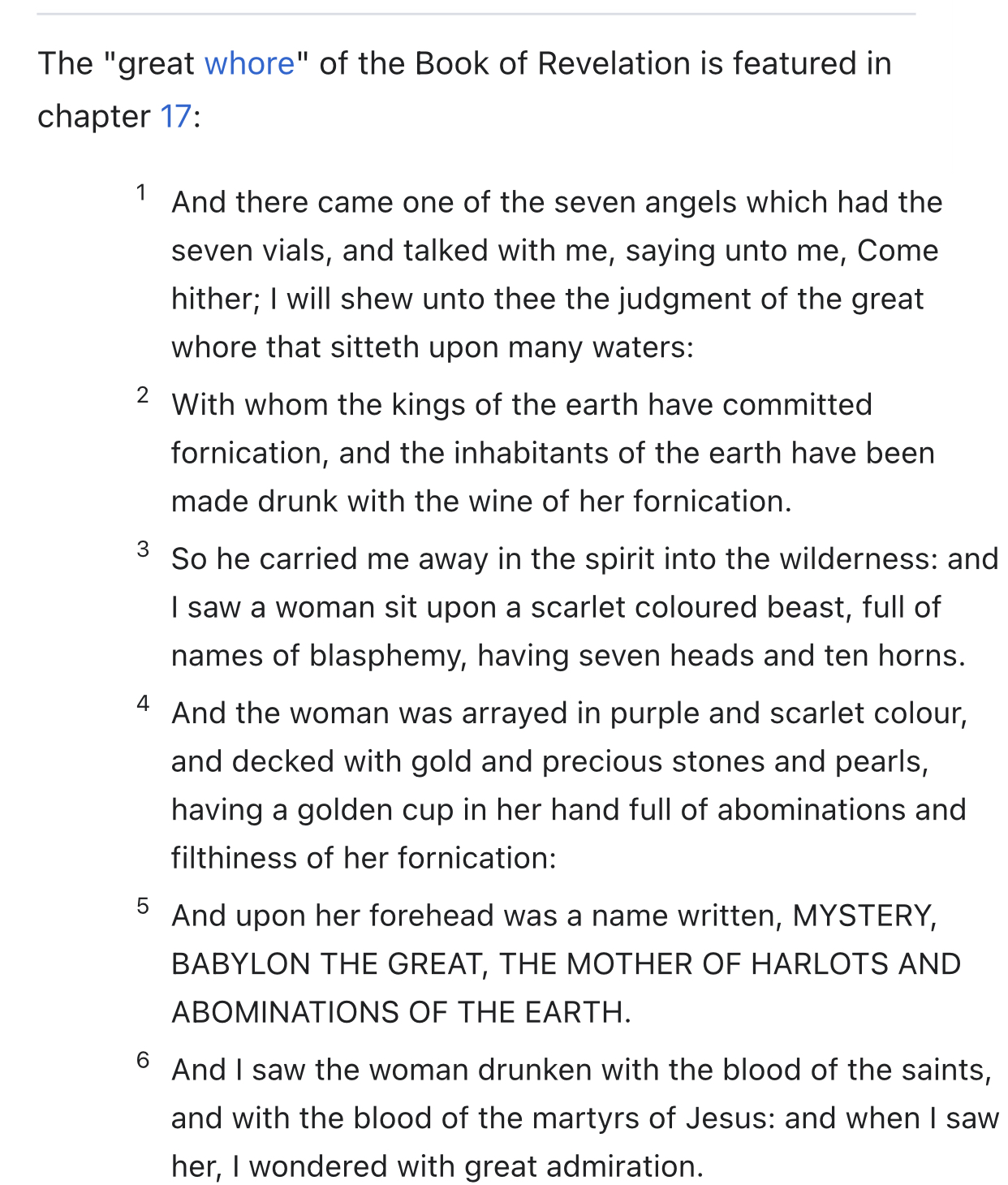 The "great whore" of the Book of Revelation is featured in chapter 17:

1 And there came one of the seven angels which had the seven vials, and talked with me, saying unto me, Come hither; I will shew unto thee the judgment of the great whore that sitteth upon many waters:

2 With whom the kings of the earth have committed fornication, and the inhabitants of the earth have been made drunk with the wine of her fornication.

3 So he carried me away in the spirit into the wilderness: and I saw a woman sit upon a scarlet coloured beast, full of names of blasphemy, having seven heads and ten horns.

4 And the woman was arrayed in purple and scarlet colour, and decked with gold and precious stones and pearls, having a golden cup in her hand full of abominations and filthiness of her fornication:

5 And upon her forehead was a name written, MYSTERY, BABYLON THE GREAT, THE MOTHER OF HARLOTS AND ABOMINATIONS OF THE EARTH.

6 And I saw the woman drunken with the blood of the saints, and with the blood of the martyrs of Jesus: and when I saw her, I wondered with great admiration.